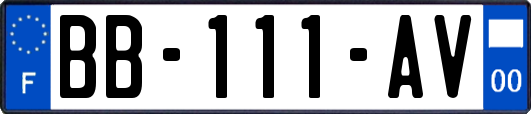 F

BB-111-AV

00